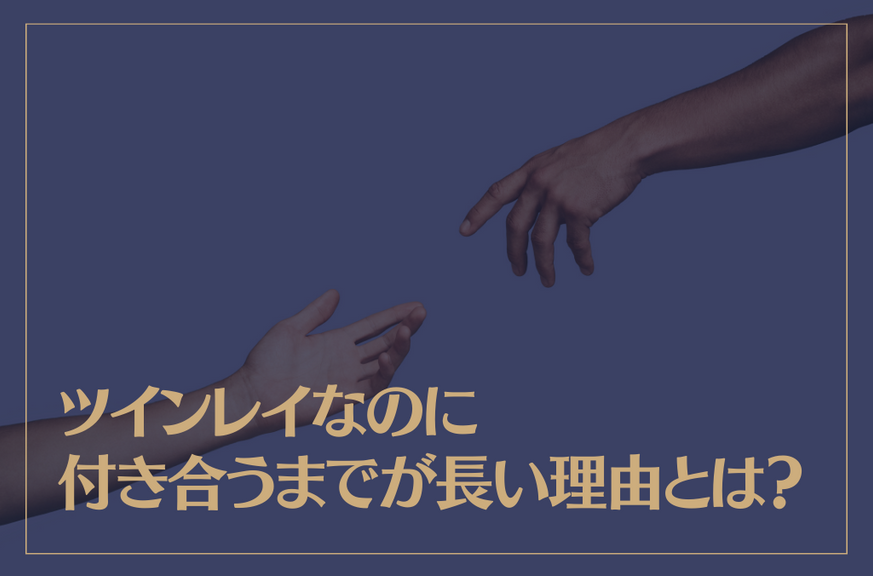 ツインレイなのに
付き合うまでが長い理由とは?